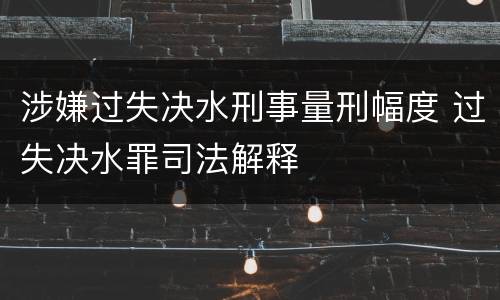 涉嫌过失决水刑事量刑幅度 过失决水罪司法解释